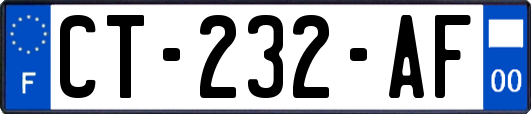 F

CT-232-AF

00